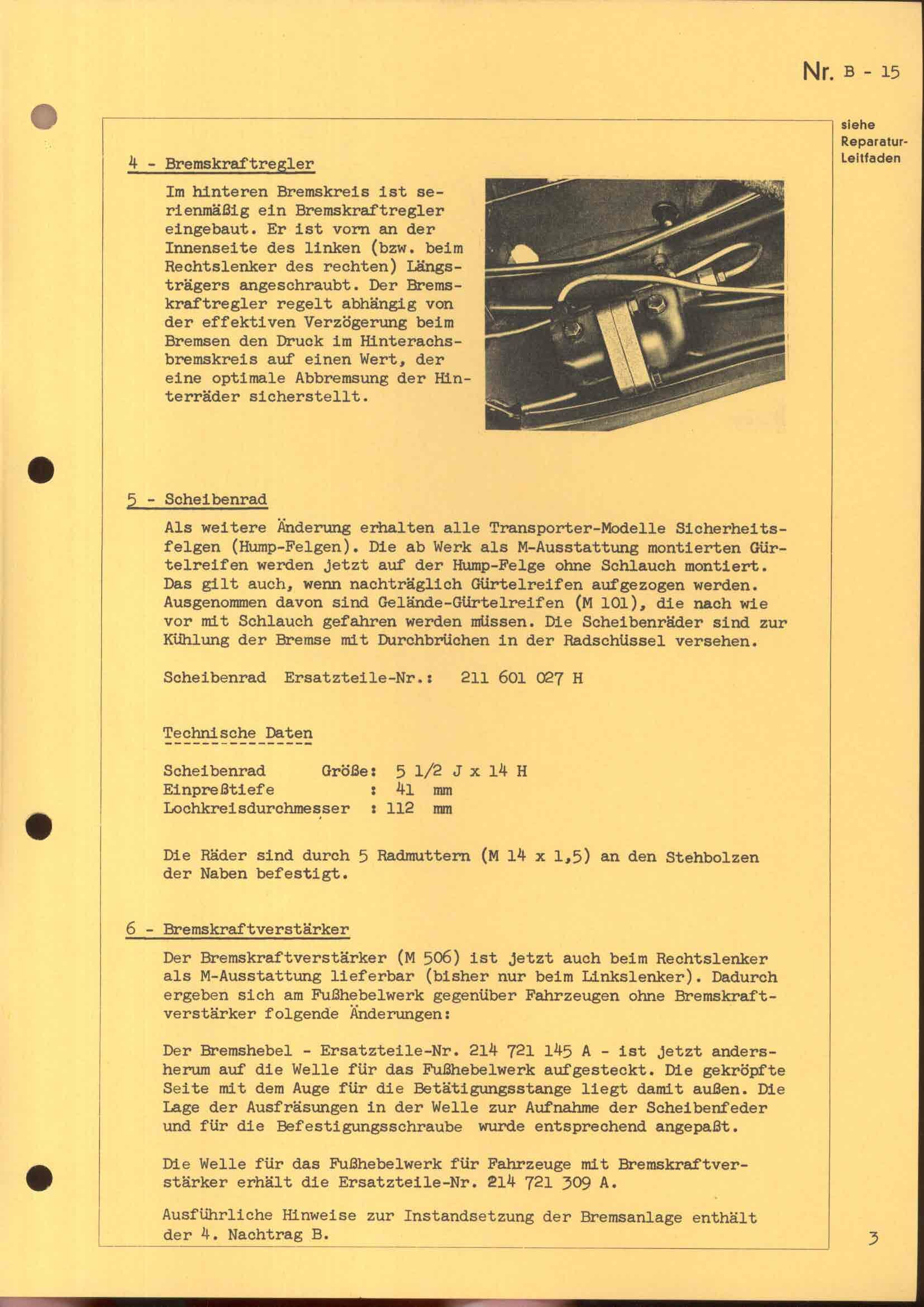 Nr. B - 15

siehe Reparatur-Leitfaden

4 - Bremskraftregler

Im hinteren Bremskreis ist serienmäßig ein Bremskraftregler eingebaut. Er ist vorn an der Innenseite des linken (bzw. beim Rechtslenker des rechten) Längsträgers angeschraubt. Der Bremskraftregler regelt abhängig von der effektiven Verzögerung beim Bremsen den Druck im Hinterachsbremskreis auf einen Wert, der eine optimale Abbremsung der Hinterräder sicherstellt.

5 - Scheibenrad

Als weitere Änderung erhalten alle Transporter-Modelle Sicherheitsfelgen (Hump-Felgen). Die ab Werk als M-Ausstattung montierten Gürtelreifen werden jetzt auf der Hump-Felge ohne Schlauch montiert. Das gilt auch, wenn nachträglich Gürtelreifen aufgezogen werden. Ausgenommen davon sind Gelände-Gürtelreifen (M 101), die nach wie vor mit Schlauch gefahren werden müssen. Die Scheibenräder sind zur Kühlung der Bremse mit Durchbrüchen in der Radschüssel versehen.

Scheibenrad Ersatzteile-Nr.: 211 601 027 H

Technische Daten

Scheibenrad Größe: 5 1/2 J x 14 H
Einpreßtiefe : 41 mm
Lochkreisdurchmesser : 112 mm

Die Räder sind durch 5 Radmuttern (M 14 x 1,5) an den Stehbolzen der Naben befestigt.

6 - Bremskraftverstärker

Der Bremskraftverstärker (M 506) ist jetzt auch beim Rechtslenker als M-Ausstattung lieferbar (bisher nur beim Linkslenker). Dadurch ergeben sich am Fußhebelwerk gegenüber Fahrzeugen ohne Bremskraftverstärker folgende Änderungen:

Der Bremshebel - Ersatzteile-Nr. 214 721 145 A - ist jetzt andersherum auf die Welle für das Fußhebelwerk aufgesteckt. Die gekröpfte Seite mit dem Auge für die Betätigungsstange liegt damit außen. Die Lage der Ausfräsungen in der Welle zur Aufnahme der Scheibenfeder und für die Befestigungsschraube wurde entsprechend angepaßt.

Die Welle für das Fußhebelwerk für Fahrzeuge mit Bremskraftverstärker erhält die Ersatzteile-Nr. 214 721 309 A.

Ausführliche Hinweise zur Instandsetzung der Bremsanlage enthält der 4. Nachtrag B.

3